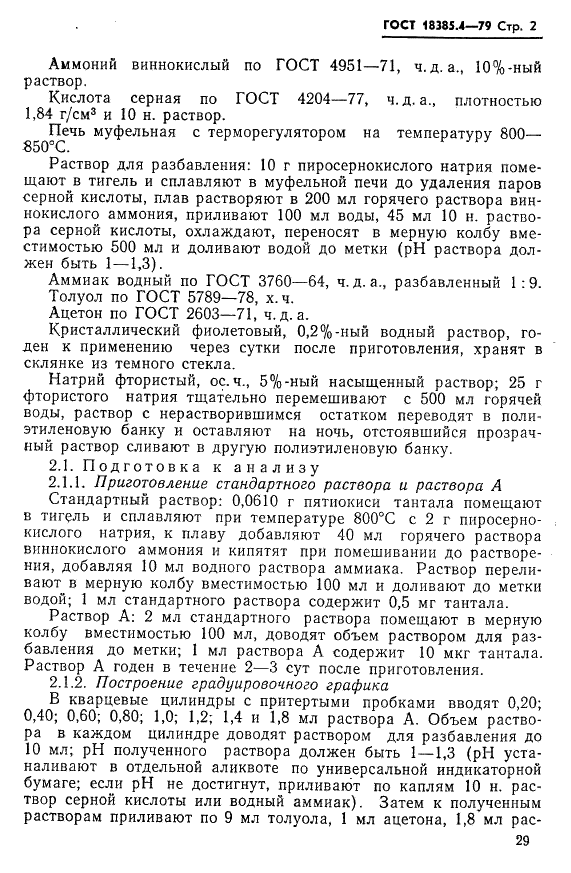 ГОСТ 18385.4—79 Стр. 2

Аммоний виннокислый по ГОСТ 4951—71, ч. д. а., 10%-ный раствор.

Кислота серная по ГОСТ 4204—77, ч. д. а., плотностью 1,84 г/см³ и 10 н. раствор.

Печь муфельная с терморегулятором на температуру 800—850°С.

Раствор для разбавления: 10 г пиросернокислого натрия помещают в тигель и сплавляют в муфельной печи до удаления паров серной кислоты, плав растворяют в 200 мл горячего раствора виннокислого аммония, приливают 100 мл воды, 45 мл 10 н. раствора серной кислоты, охлаждают, переносят в мерную колбу вместимостью 500 мл и доливают водой до метки (рН раствора должен быть 1—1,3).

Аммиак водный по ГОСТ 3760—64, ч. д. а., разбавленный 1 : 9.

Толуол по ГОСТ 5789—78, х. ч.

Ацетон по ГОСТ 2603—71, ч. д. а.

Кристаллический фиолетовый, 0,2%-ный водный раствор, годен к применению через сутки после приготовления, хранят в склянке из темного стекла.

Натрий фтористый, ос. ч., 5%-ный насыщенный раствор; 25 г фтористого натрия тщательно перемешивают с 500 мл горячей воды, раствор с нерастворившимся остатком переводят в полиэтиленовую банку и оставляют на ночь, отстоявшийся прозрачный раствор сливают в другую полиэтиленовую банку.

2.1. Подготовка к анализу

2.1.1. Приготовление стандартного раствора и раствора А

Стандартный раствор: 0,0610 г пятиокиси тантала помещают в тигель и сплавляют при температуре 800°С с 2 г пиросернокислого натрия, к плаву добавляют 40 мл горячего раствора виннокислого аммония и кипятят при помешивании до растворения, добавляя 10 мл водного раствора аммиака. Раствор переливают в мерную колбу вместимостью 100 мл и доливают до метки водой; 1 мл стандартного раствора содержит 0,5 мг тантала.

Раствор А: 2 мл стандартного раствора помещают в мерную колбу вместимостью 100 мл, доводят объем раствором для разбавления до метки; 1 мл раствора А содержит 10 мкг тантала. Раствор А годен в течение 2—3 сут после приготовления.

2.1.2. Построение градуировочного графика

В кварцевые цилиндры с притертыми пробками вводят 0,20; 0,40; 0,60; 0,80; 1,0; 1,2; 1,4 и 1,8 мл раствора А. Объем раствора в каждом цилиндре доводят раствором для разбавления до 10 мл; рН полученного раствора должен быть 1—1,3 (рН устанавливают в отдельной аликвоте по универсальной индикаторной бумаге; если рН не достигнут, приливают по каплям 10 н. раствор серной кислоты или водный аммиак). Затем к полученным растворам приливают по 9 мл толуола, 1 мл ацетона, 1,8 мл рас-

29